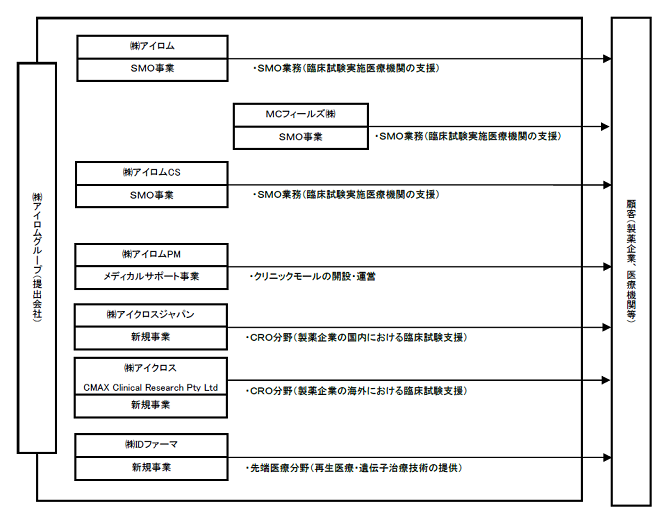 ㈱アイロムグループ（提出会社）

㈱アイロム
SMO事業
・SMO業務（臨床試験実施医療機関の支援）

MCフィールズ㈱
SMO事業
・SMO業務（臨床試験実施医療機関の支援）

㈱アイロムCS
SMO事業
・SMO業務（臨床試験実施医療機関の支援）

㈱アイロムPM
メディカルサポート事業
・クリニックモールの開設・運営

㈱アイクロスジャパン
新規事業
・CRO分野（製薬企業の国内における臨床試験支援）

㈱アイクロス
CMAX Clinical Research Pty Ltd
新規事業
・CRO分野（製薬企業の海外における臨床試験支援）

㈱IDファーマ
新規事業
・先端医療分野（再生医療・遺伝子治療技術の提供）

顧客（製薬企業、医療機関等）